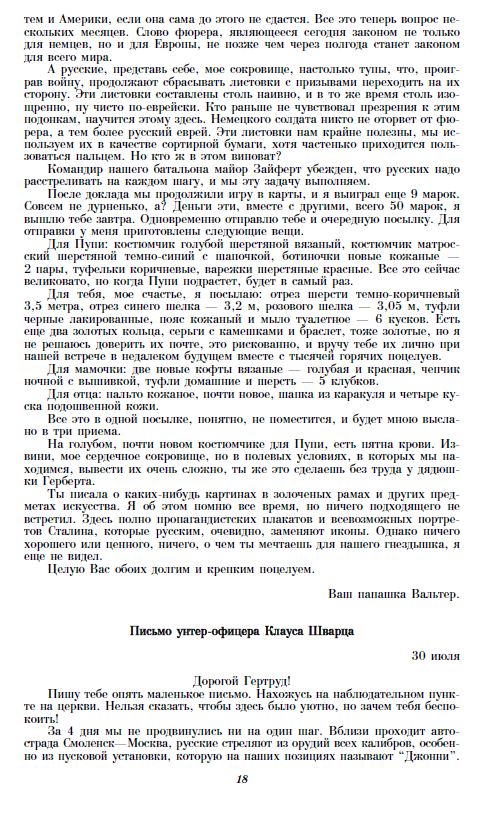 тем и Америки, если она сама до этого не сдастся. Все это теперь вопрос нескольких месяцев. Слово фюрера, являющееся сегодня законом не только для немцев, но и для Европы, не позже чем через полгода станет законом для всего мира.

А русские, представь себе, мое сокровище, настолько тупы, что, проиграв войну, продолжают сбрасывать листовки с призывами переходить на их сторону. Эти листовки составлены столь наивно, и в то же время столь изощренно, ну чисто по-еврейски. Кто раньше не чувствовал презрения к этим подонкам, научится этому здесь. Немецкого солдата никто не оторвет от фюрера, а тем более русский еврей. Эти листовки нам крайне полезны, мы используем их в качестве сортирной бумаги, хотя частенько приходится пользоваться пальцем. Но кто ж в этом виноват?

Командир нашего батальона майор Зайферт убежден, что русских надо расстреливать на каждом шагу, и мы эту задачу выполняем.

После доклада мы продолжили игру в карты, и я выиграл еще 9 марок. Совсем не дурненько, а? Деньги эти, вместе с другими, всего 50 марок, я вышлю тебе завтра. Одновременно отправлю тебе и очередную посылку. Для отправки у меня приготовлены следующие вещи.

Для Пупи: костюмчик голубой шерстяной вязаный, костюмчик матросский шерстяной темно-синий с шапочкой, ботиночки новые кожаные — 2 пары, туфельки коричневые, варежки шерстяные красные. Все это сейчас великовато, но когда Пупи подрастет, будет в самый раз.

Для тебя, мое счастье, я посылаю: отрез шерсти темно-коричневый 3,5 метра, отрез синего шелка — 3,2 м, розового шелка — 3,05 м, туфли черные лакированные, пояс кожаный и мыло туалетное — 6 кусков. Есть еще два золотых кольца, серьги с камешками и браслет, тоже золотые, но я не решаюсь доверить их почте, это рискованно, и вручу тебе их лично при нашей встрече в недалеком будущем вместе с тысячей горячих поцелуев.

Для мамочки: две новые кофты вязаные — голубая и красная, чепчик ночной с вышивкой, туфли домашние и шерсть — 5 клубков.

Для отца: пальто кожаное, почти новое, шапка из каракуля и четыре куска подошвенной кожи.

Все это в одной посылке, понятно, не поместится, и будет мною выслано в три приема.

На голубом, почти новом костюмчике для Пупи, есть пятна крови. Извини, мое сердечное сокровище, но в полевых условиях, в которых мы находимся, вывести их очень сложно, ты же это сделаешь без труда у дядюшки Герберта.

Ты писала о каких-нибудь картинах в золоченых рамах и других предметах искусства. Я об этом помню все время, но ничего подходящего не встретил. Здесь полно пропагандистских плакатов и всевозможных портретов Сталина, которые русским, очевидно, заменяют иконы. Однако ничего хорошего или ценного, ничего, о чем ты мечтаешь для нашего гнездышка, я еще не видел.

Целую Вас обоих долгим и крепким поцелуем.

Ваш папашка Вальтер.

Письмо унтер-офицера Клауса Шварца

30 июля

Дорогой Гертруд!

Пишу тебе опять маленькое письмо. Нахожусь на наблюдательном пункте на церкви. Нельзя сказать, чтобы здесь было уютно, но зачем тебя беспокоить!

За 4 дня мы не продвинулись ни на один шаг. Вблизи проходит автострада Смоленск—Москва, русские стреляют из орудий всех калибров, особенно из пусковой установки, которую на наших позициях называют "Джонни".

18